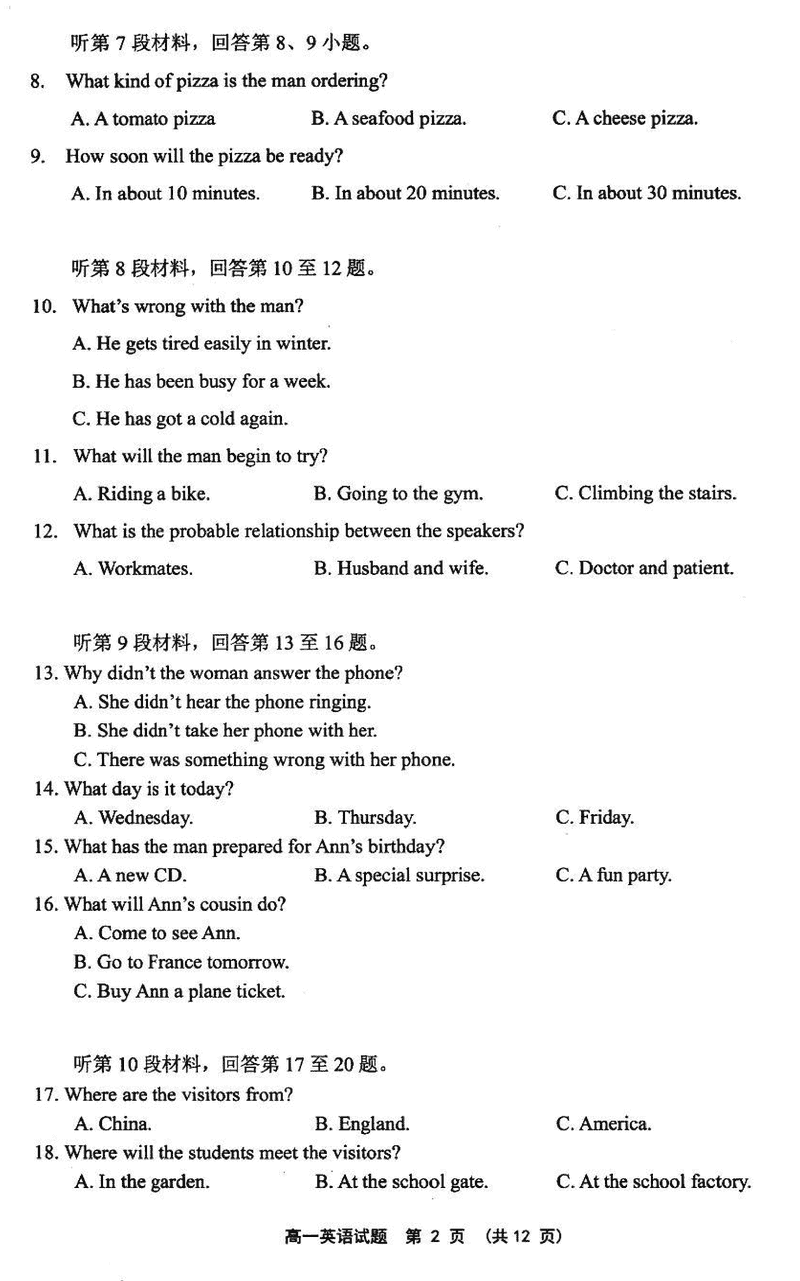 听第 7 段材料，回答第 8、9 小题。

8. What kind of pizza is the man ordering?

A. A tomato pizza
B. A seafood pizza.
C. A cheese pizza.

9. How soon will the pizza be ready?

A. In about 10 minutes.
B. In about 20 minutes.
C. In about 30 minutes.

听第 8 段材料，回答第 10 至 12 题。

10. What's wrong with the man?

A. He gets tired easily in winter.
B. He has been busy for a week.
C. He has got a cold again.

11. What will the man begin to try?

A. Riding a bike.
B. Going to the gym.
C. Climbing the stairs.

12. What is the probable relationship between the speakers?

A. Workmates.
B. Husband and wife.
C. Doctor and patient.

听第 9 段材料，回答第 13 至 16 题。

13. Why didn't the woman answer the phone?

A. She didn't hear the phone ringing.
B. She didn't take her phone with her.
C. There was something wrong with her phone.

14. What day is it today?

A. Wednesday.
B. Thursday.
C. Friday.

15. What has the man prepared for Ann's birthday?

A. A new CD.
B. A special surprise.
C. A fun party.

16. What will Ann's cousin do?

A. Come to see Ann.
B. Go to France tomorrow.
C. Buy Ann a plane ticket.

听第 10 段材料，回答第 17 至 20 题。

17. Where are the visitors from?

A. China.
B. England.
C. America.

18. Where will the students meet the visitors?

A. In the garden.
B. At the school gate.
C. At the school factory.

高一英语试题 第 2 页 （共 12 页）